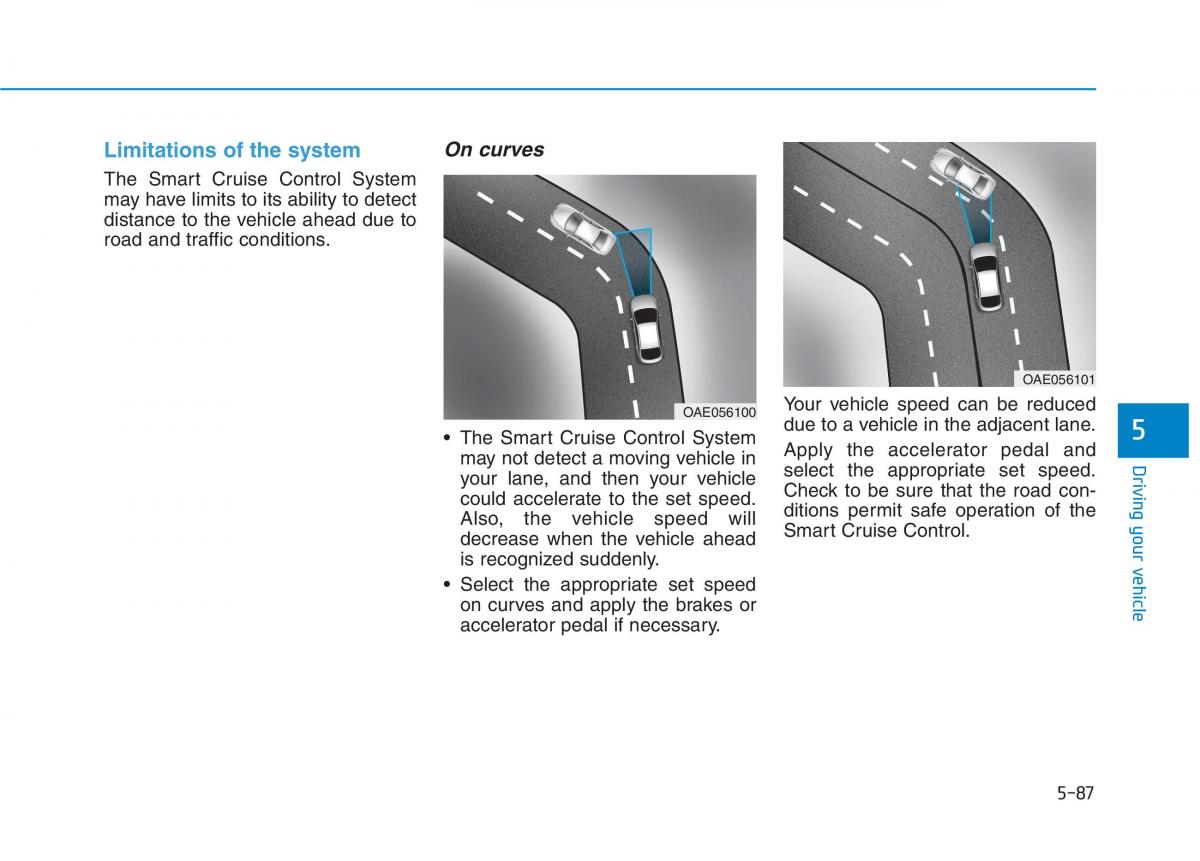 Limitations of the system

The Smart Cruise Control System may have limits to its ability to detect distance to the vehicle ahead due to road and traffic conditions.

On curves

OAE056100

• The Smart Cruise Control System may not detect a moving vehicle in your lane, and then your vehicle could accelerate to the set speed. Also, the vehicle speed will decrease when the vehicle ahead is recognized suddenly.

• Select the appropriate set speed on curves and apply the brakes or accelerator pedal if necessary.

OAE056101

Your vehicle speed can be reduced due to a vehicle in the adjacent lane.

Apply the accelerator pedal and select the appropriate set speed. Check to be sure that the road conditions permit safe operation of the Smart Cruise Control.

5

Driving your vehicle

5-87